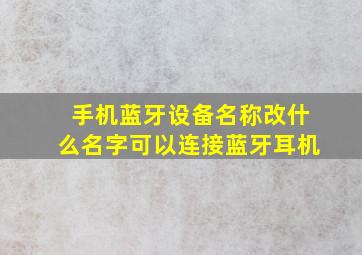 手机蓝牙设备名称改什么名字可以连接蓝牙耳机